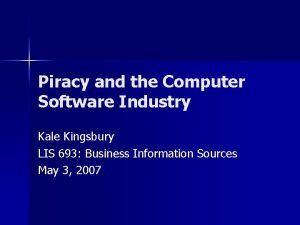 Piracy and the Computer Software Industry

Kale Kingsbury
LIS 693: Business Information Sources
May 3, 2007